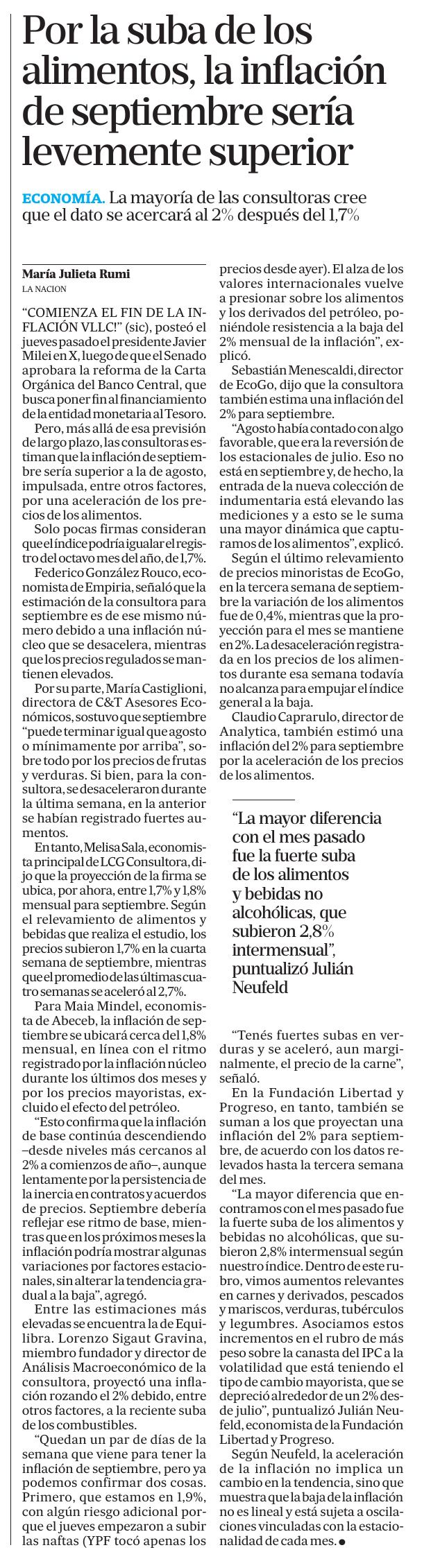 Por la suba de los alimentos, la inflación de septiembre sería levemente superior

ECONOMÍA. La mayoría de las consultoras cree que el dato se acercará al 2% después del 1,7%

María Julieta Rumi
LA NACION

"COMIENZA EL FIN DE LA INFLACIÓN VLLC!" (sic), posteó el jueves pasado el presidente Javier Milei en X, luego de que el Senado aprobara la reforma de la Carta Orgánica del Banco Central, que busca poner fin al financiamiento de la entidad monetaria al Tesoro.

Pero, más allá de esa previsión de largo plazo, las consultoras estiman que la inflación de septiembre sería superior a la de agosto, impulsada, entre otros factores, por una aceleración de los precios de los alimentos.

Solo pocas firmas consideran que el índice podría igualar el registro del octavo mes del año, de 1,7%.

Federico González Rouco, economista de Empiria, señaló que la estimación de la consultora para septiembre es de ese mismo número debido a una inflación núcleo que se desacelera, mientras que los precios regulados se mantienen elevados.

Por su parte, María Castiglioni, directora de C&T Asesores Económicos, sostuvo que septiembre "puede terminar igual que agosto o mínimamente por arriba", sobre todo por los precios de frutas y verduras. Si bien, para la consultora, se desaceleraron durante la última semana, en la anterior se habían registrado fuertes aumentos.

En tanto, Melisa Sala, economista principal de LCG Consultora, dijo que la proyección de la firma se ubica, por ahora, entre 1,7% y 1,8% mensual para septiembre. Según el relevamiento de alimentos y bebidas que realiza el estudio, los precios subieron 1,7% en la cuarta semana de septiembre, mientras que el promedio de las últimas cuatro semanas se aceleró al 2,7%.

Para Maia Mindel, economista de Abeceb, la inflación de septiembre se ubicará cerca del 1,8% mensual, en línea con el ritmo registrado por la inflación núcleo durante los últimos dos meses y por los precios mayoristas, excluido el efecto del petróleo.

"Esto confirma que la inflación de base continúa descendiendo –desde niveles más cercanos al 2% a comienzos de año–, aunque lentamente por la persistencia de la inercia en contratos y acuerdos de precios. Septiembre debería reflejar ese ritmo de base, mientras que en los próximos meses la inflación podría mostrar algunas variaciones por factores estacionales, sin alterar la tendencia gradual a la baja", agregó.

Entre las estimaciones más elevadas se encuentra la de Equilibra. Lorenzo Sigaut Gravina, miembro fundador y director de Análisis Macroeconómico de la consultora, proyectó una inflación rozando el 2% debido, entre otros factores, a la reciente suba de los combustibles.

"Quedan un par de días de la semana que viene para tener la inflación de septiembre, pero ya podemos confirmar dos cosas. Primero, que estamos en 1,9%, con algún riesgo adicional porque el jueves empezaron a subir las naftas (YPF tocó apenas los precios desde ayer). El alza de los valores internacionales vuelve a presionar sobre los alimentos y los derivados del petróleo, poniéndole resistencia a la baja del 2% mensual de la inflación", explicó.

Sebastián Menescaldi, director de EcoGo, dijo que la consultora también estima una inflación del 2% para septiembre.

"Agosto había contado con algo favorable, que era la reversión de los estacionales de julio. Eso no está en septiembre y, de hecho, la entrada de la nueva colección de indumentaria está elevando las mediciones y a esto se le suma una mayor dinámica que capturamos de los alimentos", explicó.

Según el último relevamiento de precios minoristas de EcoGo, en la tercera semana de septiembre la variación de los alimentos fue de 0,4%, mientras que la proyección para el mes se mantiene en 2%. La desaceleración registrada en los precios de los alimentos durante esa semana todavía no alcanza para empujar el índice general a la baja.

Claudio Caprarulo, director de Analytica, también estimó una inflación del 2% para septiembre por la aceleración de los precios de los alimentos.

"La mayor diferencia con el mes pasado fue la fuerte suba de los alimentos y bebidas no alcohólicas, que subieron 2,8% intermensual", puntualizó Julián Neufeld

"Tenés fuertes subas en verduras y se aceleró, aun marginalmente, el precio de la carne", señaló.

En la Fundación Libertad y Progreso, en tanto, también se suman a los que proyectan una inflación del 2% para septiembre, de acuerdo con los datos relevados hasta la tercera semana del mes.

"La mayor diferencia que encontramos con el mes pasado fue la fuerte suba de los alimentos y bebidas no alcohólicas, que subieron 2,8% intermensual según nuestro índice. Dentro de este rubro, vimos aumentos relevantes en carnes y derivados, pescados y mariscos, verduras, tubérculos y legumbres. Asociamos estos incrementos en el rubro de más peso sobre la canasta del IPC a la volatilidad que está teniendo el tipo de cambio mayorista, que se depreció alrededor de un 2% desde julio", puntualizó Julián Neufeld, economista de la Fundación Libertad y Progreso.

Según Neufeld, la aceleración de la inflación no implica un cambio en la tendencia, sino que muestra que la baja de la inflación no es lineal y está sujeta a oscilaciones vinculadas con la estacionalidad de cada mes. •